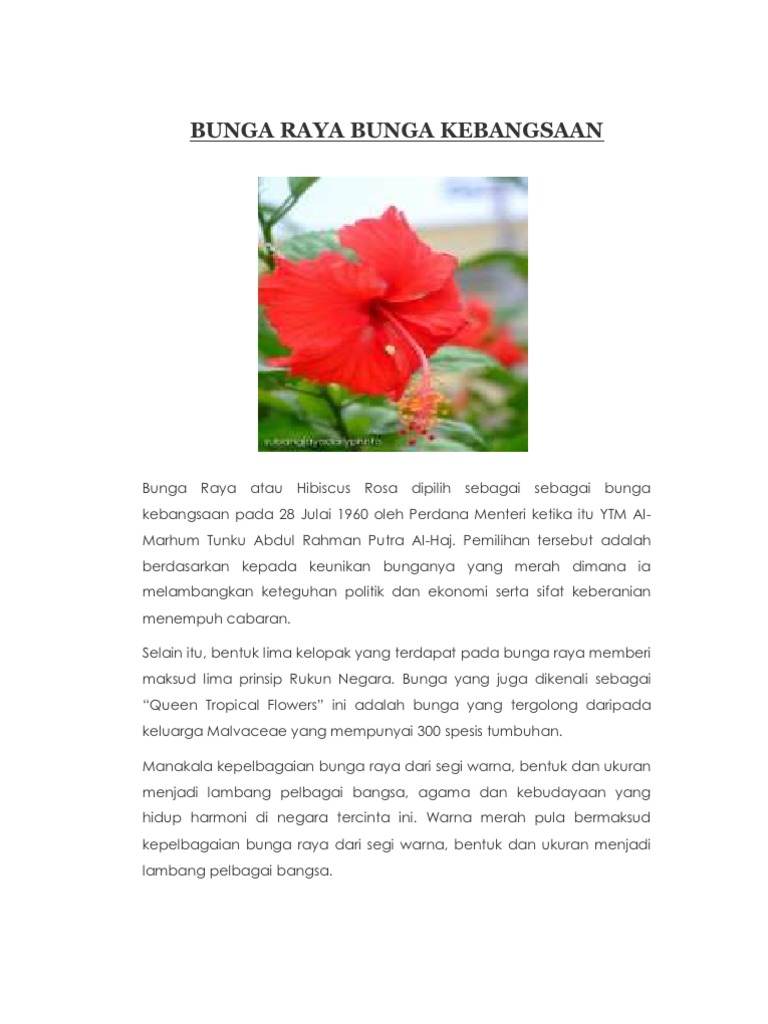 BUNGA RAYA BUNGA KEBANGSAAN

Bunga Raya atau Hibiscus Rosa dipilih sebagai sebagai bunga kebangsaan pada 28 Julai 1960 oleh Perdana Menteri ketika itu YTM Al-Marhum Tunku Abdul Rahman Putra Al-Haj. Pemilihan tersebut adalah berdasarkan kepada keunikan bunganya yang merah dimana ia melambangkan keteguhan politik dan ekonomi serta sifat keberanian menempuh cabaran.

Selain itu, bentuk lima kelopak yang terdapat pada bunga raya memberi maksud lima prinsip Rukun Negara. Bunga yang juga dikenali sebagai "Queen Tropical Flowers" ini adalah bunga yang tergolong daripada keluarga Malvaceae yang mempunyai 300 spesis tumbuhan.

Manakala kepelbagaian bunga raya dari segi warna, bentuk dan ukuran menjadi lambang pelbagai bangsa, agama dan kebudayaan yang hidup harmoni di negara tercinta ini. Warna merah pula bermaksud kepelbagaian bunga raya dari segi warna, bentuk dan ukuran menjadi lambang pelbagai bangsa.